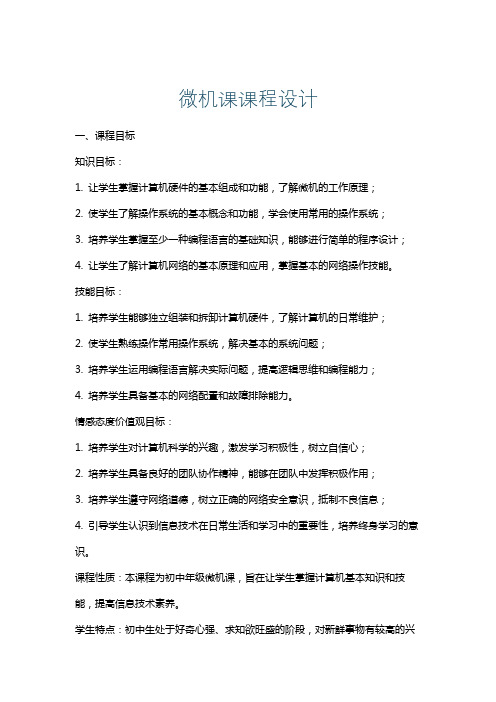 微机课课程设计

一、课程目标

知识目标：

1. 让学生掌握计算机硬件的基本组成和功能，了解微机的工作原理；

2. 使学生了解操作系统的基本概念和功能，学会使用常用的操作系统；

3. 培养学生掌握至少一种编程语言的基础知识，能够进行简单的程序设计；

4. 让学生了解计算机网络的基本原理和应用，掌握基本的网络操作技能。

技能目标：

1. 培养学生能够独立组装和拆卸计算机硬件，了解计算机的日常维护；

2. 使学生熟练操作常用操作系统，解决基本的系统问题；

3. 培养学生运用编程语言解决实际问题，提高逻辑思维和编程能力；

4. 培养学生具备基本的网络配置和故障排除能力。

情感态度价值观目标：

1. 培养学生对计算机科学的兴趣，激发学习积极性，树立自信心；

2. 培养学生具备良好的团队协作精神，能够在团队中发挥积极作用；

3. 培养学生遵守网络道德，树立正确的网络安全意识，抵制不良信息；

4. 引导学生认识到信息技术在日常生活和学习中的重要性，培养终身学习的意识。

课程性质：本课程为初中年级微机课，旨在让学生掌握计算机基本知识和技能，提高信息技术素养。

学生特点：初中生处于好奇心强、求知欲旺盛的阶段，对新鲜事物有较高的兴